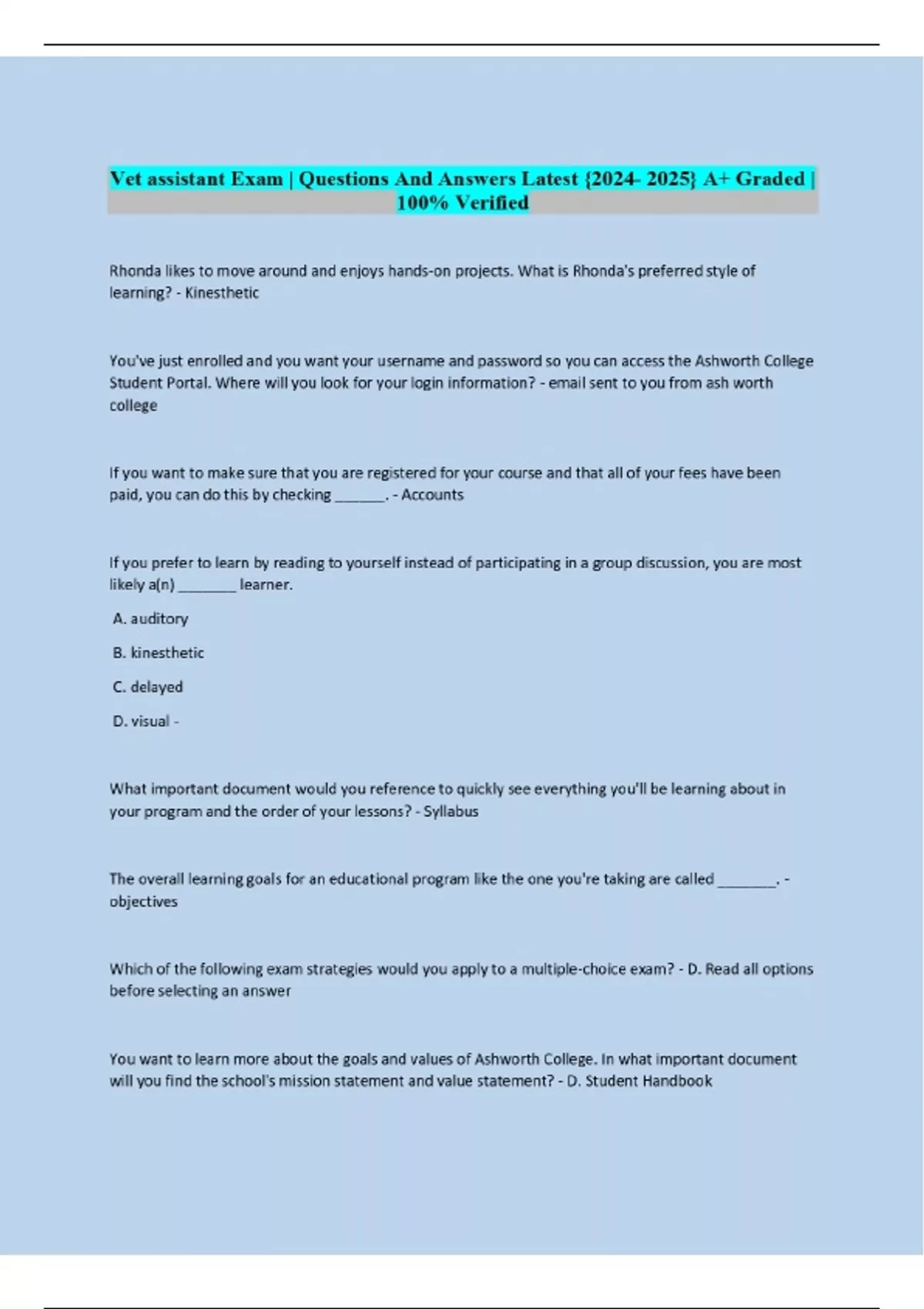 Vet assistant Exam | Questions And Answers Latest {2024- 2025} A+ Graded | 100% Verified

Rhonda likes to move around and enjoys hands-on projects. What is Rhonda's preferred style of learning? - Kinesthetic

You've just enrolled and you want your username and password so you can access the Ashworth College Student Portal. Where will you look for your login information? - email sent to you from ash worth college

If you want to make sure that you are registered for your course and that all of your fees have been paid, you can do this by checking ______. - Accounts

If you prefer to learn by reading to yourself instead of participating in a group discussion, you are most likely a(n) _______ learner.

A. auditory

B. kinesthetic

C. delayed

D. visual -

What important document would you reference to quickly see everything you'll be learning about in your program and the order of your lessons? - Syllabus

The overall learning goals for an educational program like the one you're taking are called _______. - objectives

Which of the following exam strategies would you apply to a multiple-choice exam? - D. Read all options before selecting an answer

You want to learn more about the goals and values of Ashworth College. In what important document will you find the school's mission statement and value statement? - D. Student Handbook